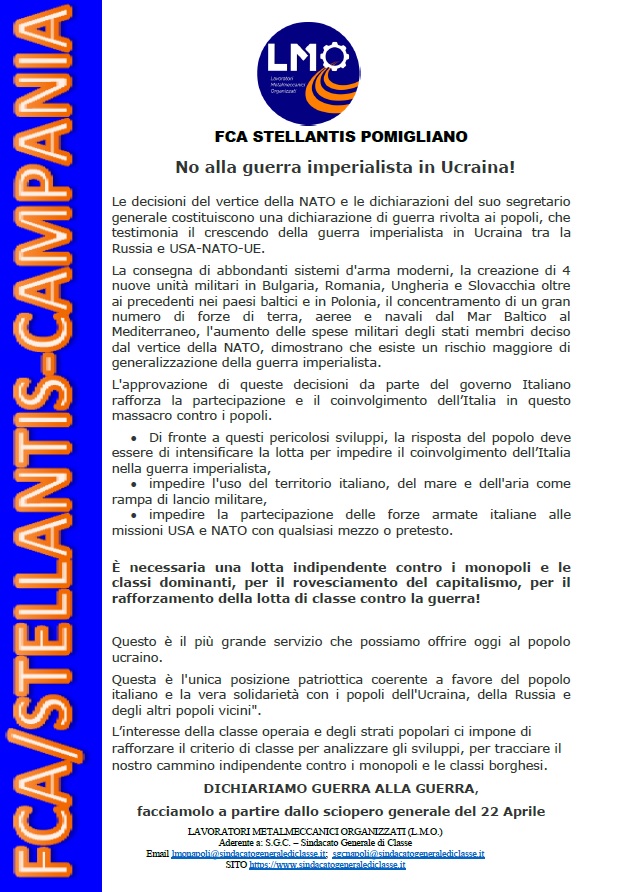 FCA/STELLANTIS-CAMPANIA

LMO
Lavoratori Metalmeccanici Organizzati

FCA STELLANTIS POMIGLIANO

No alla guerra imperialista in Ucraina!

Le decisioni del vertice della NATO e le dichiarazioni del suo segretario generale costituiscono una dichiarazione di guerra rivolta ai popoli, che testimonia il crescendo della guerra imperialista in Ucraina tra la Russia e USA-NATO-UE.

La consegna di abbondanti sistemi d'arma moderni, la creazione di 4 nuove unità militari in Bulgaria, Romania, Ungheria e Slovacchia oltre ai precedenti nei paesi baltici e in Polonia, il concentramento di un gran numero di forze di terra, aeree e navali dal Mar Baltico al Mediterraneo, l'aumento delle spese militari degli stati membri deciso dal vertice della NATO, dimostrano che esiste un rischio maggiore di generalizzazione della guerra imperialista.

L'approvazione di queste decisioni da parte del governo Italiano rafforza la partecipazione e il coinvolgimento dell'Italia in questo massacro contro i popoli.

• Di fronte a questi pericolosi sviluppi, la risposta del popolo deve essere di intensificare la lotta per impedire il coinvolgimento dell'Italia nella guerra imperialista,
• impedire l'uso del territorio italiano, del mare e dell'aria come rampa di lancio militare,
• impedire la partecipazione delle forze armate italiane alle missioni USA e NATO con qualsiasi mezzo o pretesto.

È necessaria una lotta indipendente contro i monopoli e le classi dominanti, per il rovesciamento del capitalismo, per il rafforzamento della lotta di classe contro la guerra!

Questo è il più grande servizio che possiamo offrire oggi al popolo ucraino.

Questa è l'unica posizione patriottica coerente a favore del popolo italiano e la vera solidarietà con i popoli dell'Ucraina, della Russia e degli altri popoli vicini".

L'interesse della classe operaia e degli strati popolari ci impone di rafforzare il criterio di classe per analizzare gli sviluppi, per tracciare il nostro cammino indipendente contro i monopoli e le classi borghesi.

DICHIARIAMO GUERRA ALLA GUERRA,

facciamolo a partire dallo sciopero generale del 22 Aprile

LAVORATORI METALMECCANICI ORGANIZZATI (L.M.O.)
Aderente a: S.G.C. – Sindacato Generale di Classe
Email lmonapoli@sindacatogeneralediclasse.it; sgcnapoli@sindacatogeneralediclasse.it
SITO https://www.sindacatogeneralediclasse.it